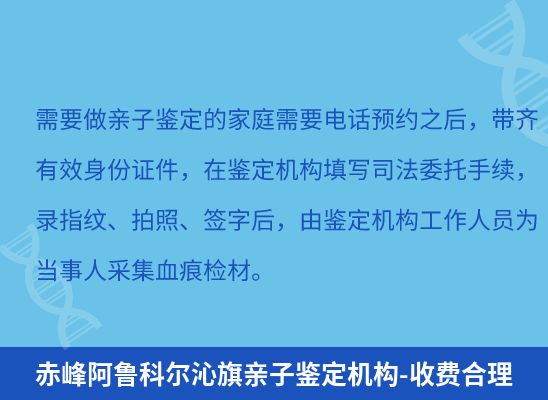 需要做亲子鉴定的家庭需要电话预约之后，带齐有效身份证件，在鉴定机构填写司法委托手续，录指纹、拍照、签字后，由鉴定机构工作人员为当事人采集血痕检材。

赤峰阿鲁科尔沁旗亲子鉴定机构-收费合理